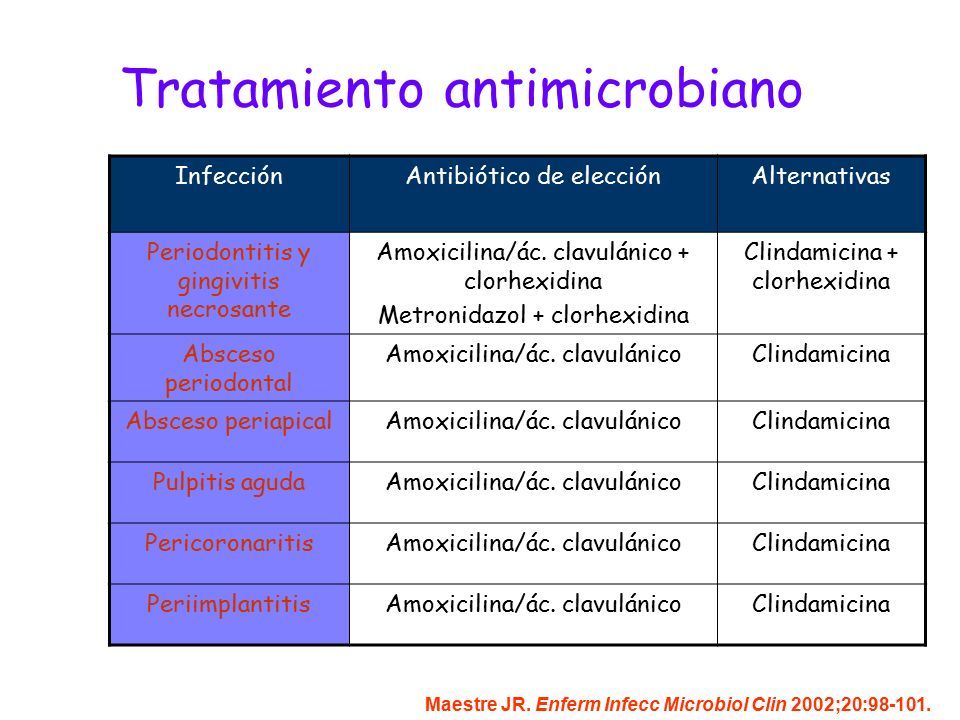 Tratamiento antimicrobiano

| Infección | Antibiótico de elección | Alternativas |
|---|---|---|
| Periodontitis y gingivitis necrosante | Amoxicilina/ác. clavulánico + clorhexidina Metronidazol + clorhexidina | Clindamicina + clorhexidina |
| Absceso periodontal | Amoxicilina/ác. clavulánico | Clindamicina |
| Absceso periapical | Amoxicilina/ác. clavulánico | Clindamicina |
| Pulpitis aguda | Amoxicilina/ác. clavulánico | Clindamicina |
| Pericoronaritis | Amoxicilina/ác. clavulánico | Clindamicina |
| Periimplantitis | Amoxicilina/ác. clavulánico | Clindamicina |

Maestre JR. Enferm Infecc Microbiol Clin 2002;20:98-101.